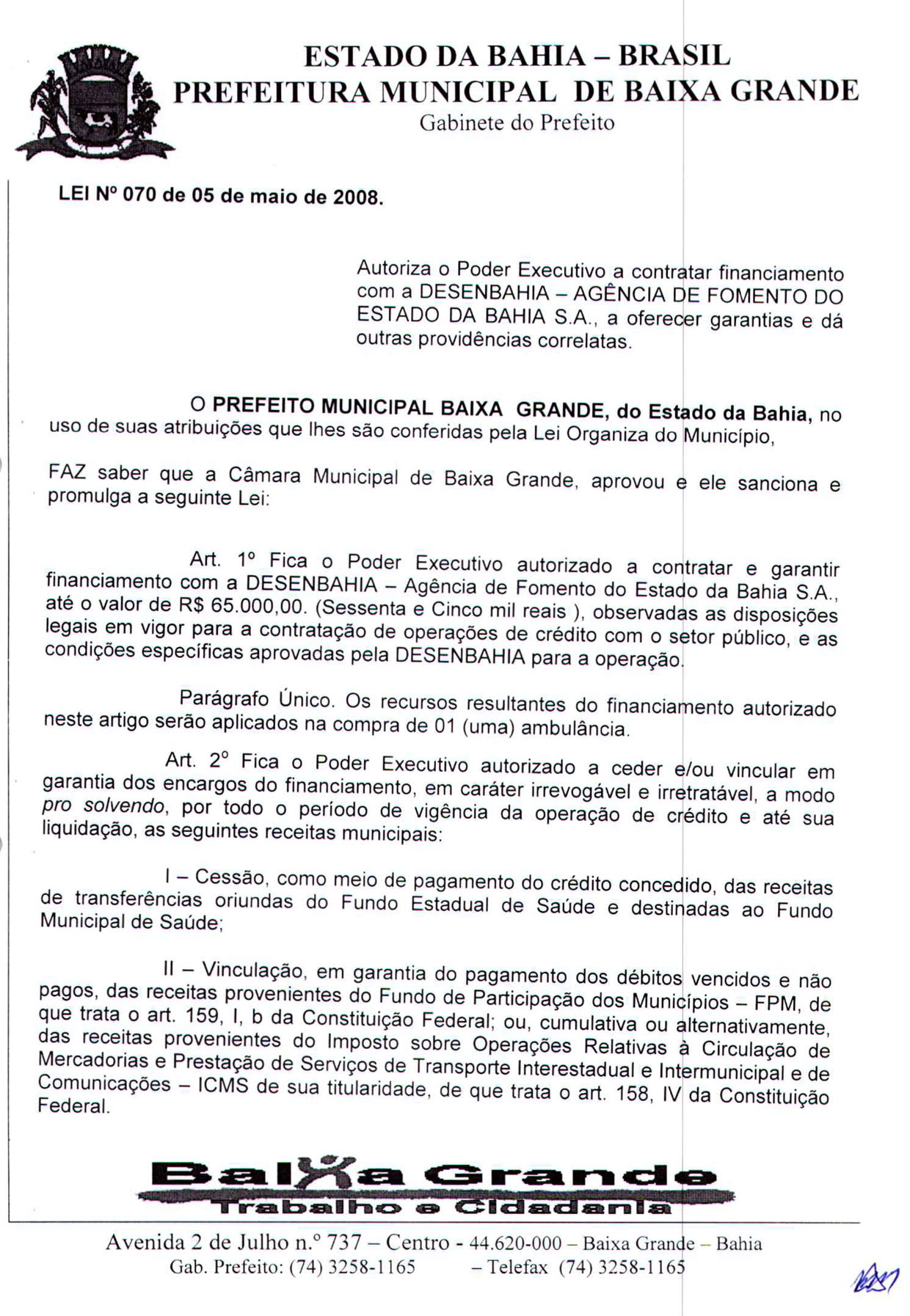 ESTADO DA BAHIA – BRASIL
PREFEITURA MUNICIPAL DE BAIXA GRANDE
Gabinete do Prefeito

LEI Nº 070 de 05 de maio de 2008.

Autoriza o Poder Executivo a contratar financiamento com a DESENBAHIA – AGÊNCIA DE FOMENTO DO ESTADO DA BAHIA S.A., a oferecer garantias e dá outras providências correlatas.

O PREFEITO MUNICIPAL BAIXA GRANDE, do Estado da Bahia, no uso de suas atribuições que lhes são conferidas pela Lei Organiza do Município,

FAZ saber que a Câmara Municipal de Baixa Grande, aprovou e ele sanciona e promulga a seguinte Lei:

Art. 1º Fica o Poder Executivo autorizado a contratar e garantir financiamento com a DESENBAHIA – Agência de Fomento do Estado da Bahia S.A., até o valor de R$ 65.000,00. (Sessenta e Cinco mil reais ), observadas as disposições legais em vigor para a contratação de operações de crédito com o setor público, e as condições específicas aprovadas pela DESENBAHIA para a operação.

Parágrafo Único. Os recursos resultantes do financiamento autorizado neste artigo serão aplicados na compra de 01 (uma) ambulância.

Art. 2º Fica o Poder Executivo autorizado a ceder e/ou vincular em garantia dos encargos do financiamento, em caráter irrevogável e irretratável, a modo pro solvendo, por todo o período de vigência da operação de crédito e até sua liquidação, as seguintes receitas municipais:

I – Cessão, como meio de pagamento do crédito concedido, das receitas de transferências oriundas do Fundo Estadual de Saúde e destinadas ao Fundo Municipal de Saúde;

II – Vinculação, em garantia do pagamento dos débitos vencidos e não pagos, das receitas provenientes do Fundo de Participação dos Municípios – FPM, de que trata o art. 159, I, b da Constituição Federal; ou, cumulativa ou alternativamente, das receitas provenientes do Imposto sobre Operações Relativas à Circulação de Mercadorias e Prestação de Serviços de Transporte Interestadual e Intermunicipal e de Comunicações – ICMS de sua titularidade, de que trata o art. 158, IV da Constituição Federal.

Baixa Grande
Trabalho e Cidadania

Avenida 2 de Julho n.º 737 – Centro - 44.620-000 – Baixa Grande – Bahia
Gab. Prefeito: (74) 3258-1165 – Telefax (74) 3258-1165